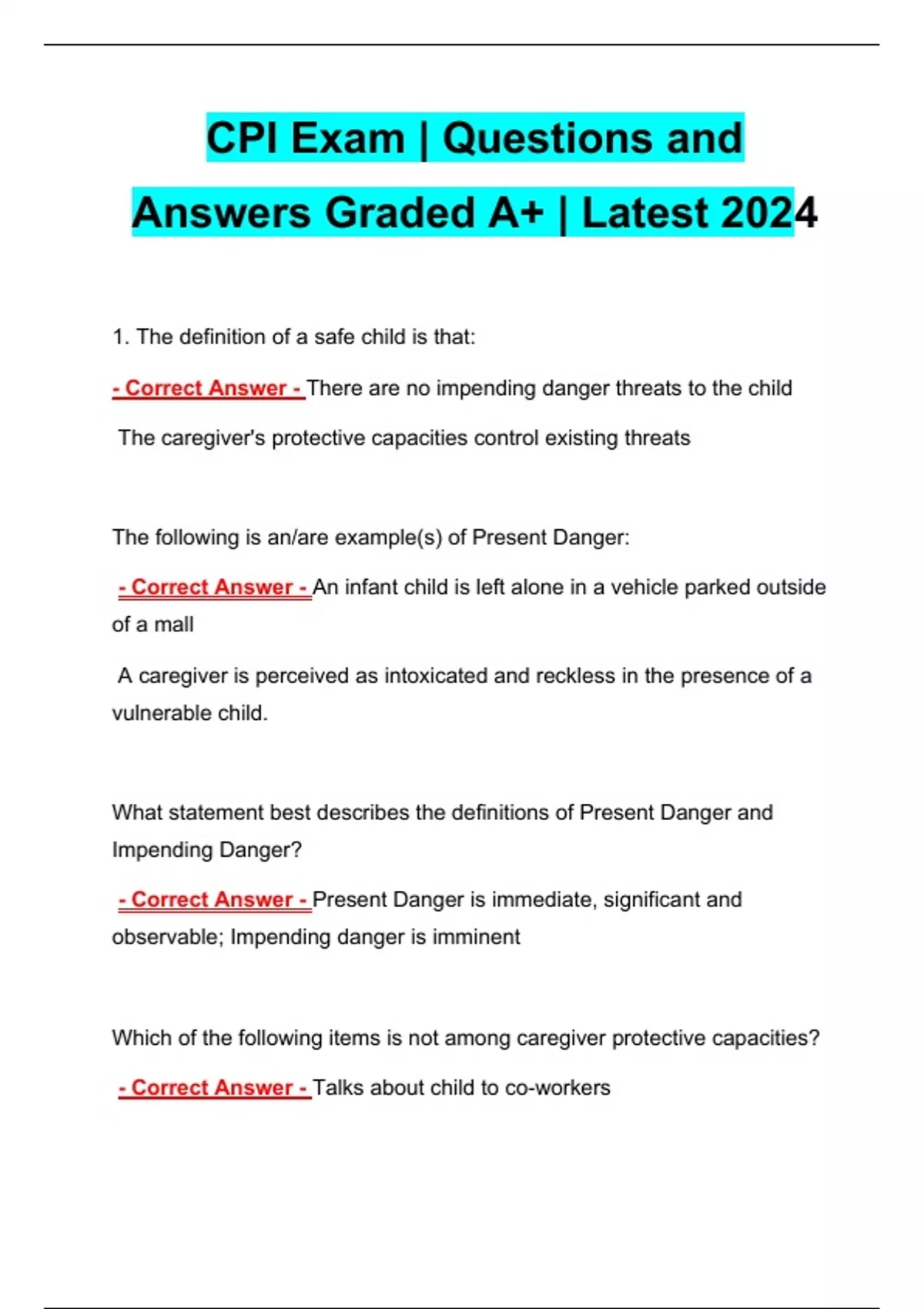 CPI Exam | Questions and Answers Graded A+ | Latest 2024

1. The definition of a safe child is that:

- Correct Answer - There are no impending danger threats to the child

The caregiver's protective capacities control existing threats

The following is an/are example(s) of Present Danger:

- Correct Answer - An infant child is left alone in a vehicle parked outside of a mall

A caregiver is perceived as intoxicated and reckless in the presence of a vulnerable child.

What statement best describes the definitions of Present Danger and Impending Danger?

- Correct Answer - Present Danger is immediate, significant and observable; Impending danger is imminent

Which of the following items is not among caregiver protective capacities?

- Correct Answer - Talks about child to co-workers